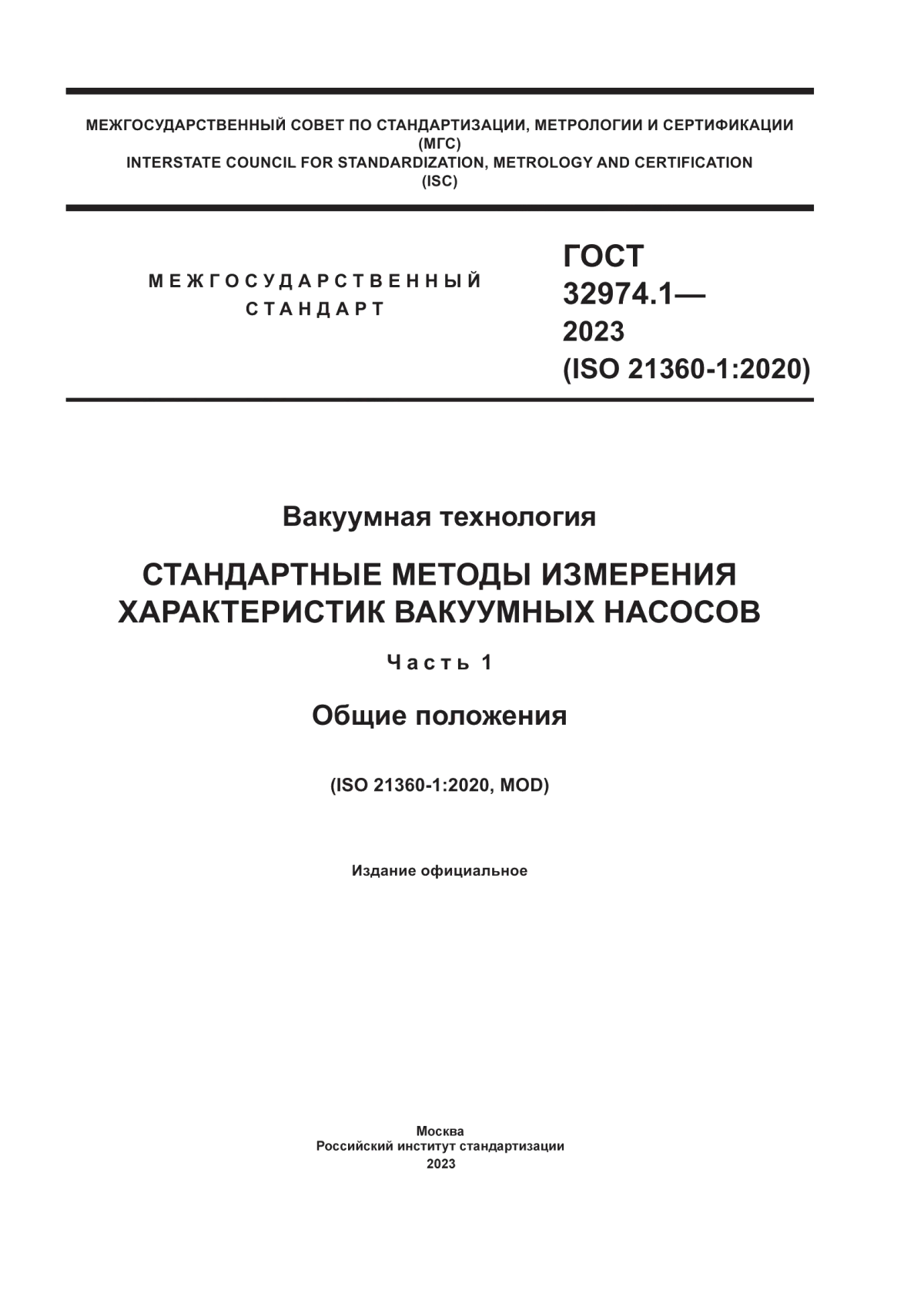 МЕЖГОСУДАРСТВЕННЫЙ СОВЕТ ПО СТАНДАРТИЗАЦИИ, МЕТРОЛОГИИ И СЕРТИФИКАЦИИ
(МГС)
INTERSTATE COUNCIL FOR STANDARDIZATION, METROLOGY AND CERTIFICATION
(ISC)

МЕЖГОСУДАРСТВЕННЫЙ
СТАНДАРТ

ГОСТ
32974.1—
2023
(ISO 21360-1:2020)

Вакуумная технология

СТАНДАРТНЫЕ МЕТОДЫ ИЗМЕРЕНИЯ ХАРАКТЕРИСТИК ВАКУУМНЫХ НАСОСОВ

Часть 1

Общие положения

(ISO 21360-1:2020, MOD)

Издание официальное

Москва
Российский институт стандартизации
2023